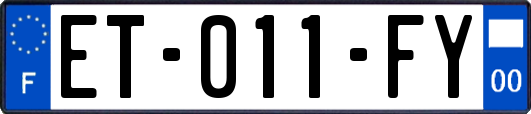 F
ET-011-FY
00